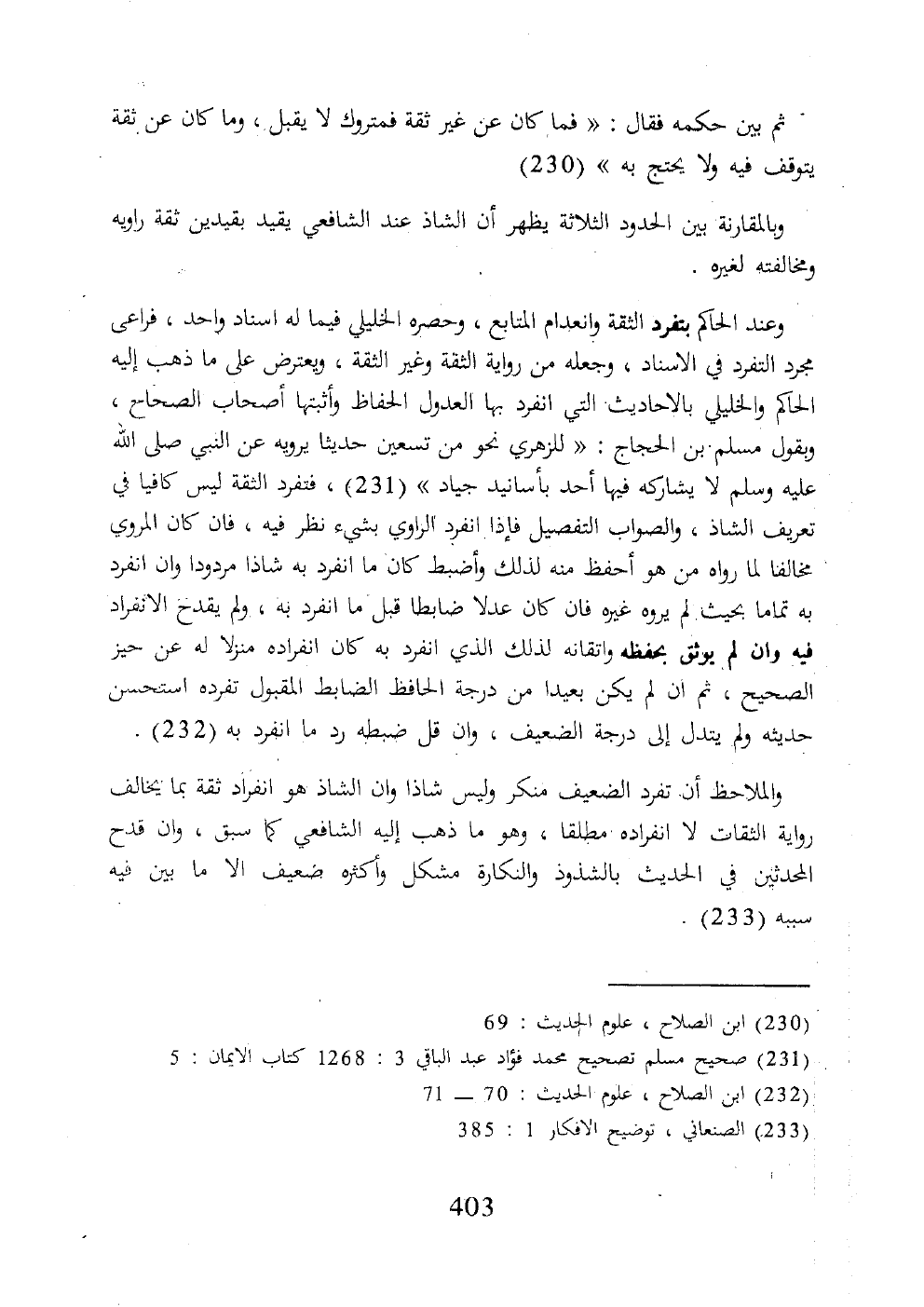 ثم بين حكمه فقال : « فما كان عن غير ثقة فمتروك لا يقبل ، وما كان عن ثقة يتوقف فيه ولا يحتج به » (230)

وبالمقارنة بين الحدود الثلاثة يظهر أن الشاذ عند الشافعي يقيد بقيدين ثقة راويه ومخالفته لغيره .

وعند الحاكم بتفرد الثقة وانعدام المتابع ، وحصره الخليلي فيما له اسناد واحد ، فراعى مجرد التفرد في الاسناد ، وجعله من رواية الثقة وغير الثقة ، ويعترض على ما ذهب إليه الحاكم والخليلي بالاحاديث التي انفرد بها العدول الحفاظ وأثبتها أصحاب الصحاح ، وبقول مسلم بن الحجاج : « للزهري نحو من تسعين حديثا يرويه عن النبي صلى الله عليه وسلم لا يشاركه فيها أحد بأسانيد جياد » (231) ، فتفرد الثقة ليس كافيا في تعريف الشاذ ، والصواب التفصيل فإذا انفرد الراوي بشيء نظر فيه ، فان كان المروي مخالفا لما رواه من هو أحفظ منه لذلك وأضبط كان ما انفرد به شاذا مردودا وان انفرد به تماما بحيث لم يروه غيره فان كان عدلا ضابطا قبل ما انفرد به ، ولم يقدح الانفراد فيه وان لم يوثق بحفظه واتقانه لذلك الذي انفرد به كان انفراده منزلا له عن حيز الصحيح ، ثم ان لم يكن بعيدا من درجة الحافظ الضابط المقبول تفرده استحسن حديثه ولم يتدل إلى درجة الضعيف ، وان قل ضبطه رد ما انفرد به (232) .

والملاحظ أن تفرد الضعيف منكر وليس شاذا وان الشاذ هو انفراد ثقة بما يخالف رواية الثقات لا انفراده مطلقا ، وهو ما ذهب إليه الشافعي كما سبق ، وان قدح المحدثين في الحديث بالشذوذ والنكارة مشكل وأكثره ضعيف الا ما بين فيه سببه (233) .

(230) ابن الصلاح ، علوم الحديث : 69
(231) صحيح مسلم تصحيح محمد فؤاد عبد الباقي 3 : 1268 كتاب الايمان : 5
(232) ابن الصلاح ، علوم الحديث : 70 — 71
(233) الصنعاني ، توضيح الافكار 1 : 385

403